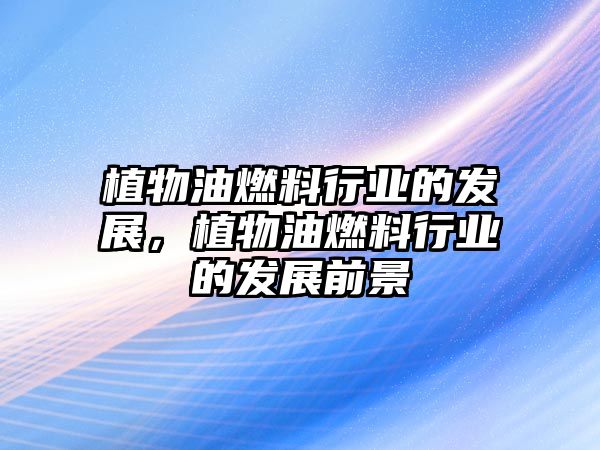 植物油燃料行业的发展，植物油燃料行业的发展前景